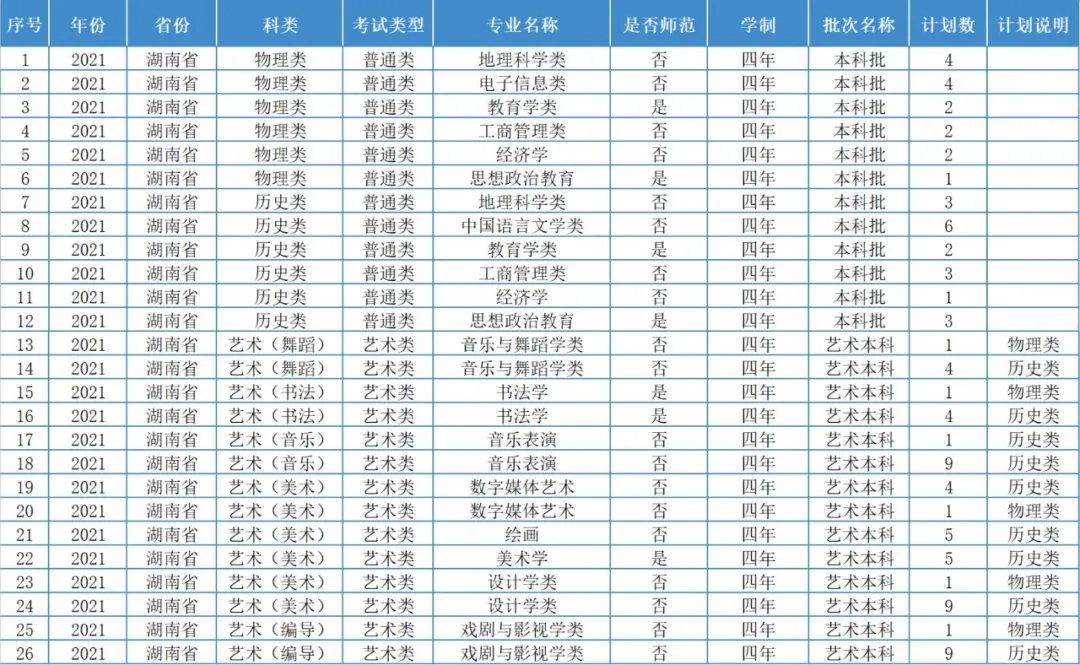 | 序号 | 年份 | 省份 | 科类 | 考试类型 | 专业名称 | 是否师范 | 学制 | 批次名称 | 计划数 | 计划说明 |
|---|---|---|---|---|---|---|---|---|---|---|
| 1 | 2021 | 湖南省 | 物理类 | 普通类 | 地理科学类 | 否 | 四年 | 本科批 | 4 | |
| 2 | 2021 | 湖南省 | 物理类 | 普通类 | 电子信息类 | 否 | 四年 | 本科批 | 4 | |
| 3 | 2021 | 湖南省 | 物理类 | 普通类 | 教育学类 | 是 | 四年 | 本科批 | 2 | |
| 4 | 2021 | 湖南省 | 物理类 | 普通类 | 工商管理类 | 否 | 四年 | 本科批 | 2 | |
| 5 | 2021 | 湖南省 | 物理类 | 普通类 | 经济学 | 否 | 四年 | 本科批 | 2 | |
| 6 | 2021 | 湖南省 | 物理类 | 普通类 | 思想政治教育 | 是 | 四年 | 本科批 | 1 | |
| 7 | 2021 | 湖南省 | 历史类 | 普通类 | 地理科学类 | 否 | 四年 | 本科批 | 3 | |
| 8 | 2021 | 湖南省 | 历史类 | 普通类 | 中国语言文学类 | 否 | 四年 | 本科批 | 6 | |
| 9 | 2021 | 湖南省 | 历史类 | 普通类 | 教育学类 | 是 | 四年 | 本科批 | 2 | |
| 10 | 2021 | 湖南省 | 历史类 | 普通类 | 工商管理类 | 否 | 四年 | 本科批 | 3 | |
| 11 | 2021 | 湖南省 | 历史类 | 普通类 | 经济学 | 否 | 四年 | 本科批 | 1 | |
| 12 | 2021 | 湖南省 | 历史类 | 普通类 | 思想政治教育 | 是 | 四年 | 本科批 | 3 | |
| 13 | 2021 | 湖南省 | 艺术（舞蹈） | 艺术类 | 音乐与舞蹈学类 | 否 | 四年 | 艺术本科 | 1 | 物理类 |
| 14 | 2021 | 湖南省 | 艺术（舞蹈） | 艺术类 | 音乐与舞蹈学类 | 否 | 四年 | 艺术本科 | 4 | 历史类 |
| 15 | 2021 | 湖南省 | 艺术（书法） | 艺术类 | 书法学 | 是 | 四年 | 艺术本科 | 1 | 物理类 |
| 16 | 2021 | 湖南省 | 艺术（书法） | 艺术类 | 书法学 | 是 | 四年 | 艺术本科 | 4 | 历史类 |
| 17 | 2021 | 湖南省 | 艺术（音乐） | 艺术类 | 音乐表演 | 否 | 四年 | 艺术本科 | 1 | 历史类 |
| 18 | 2021 | 湖南省 | 艺术（音乐） | 艺术类 | 音乐表演 | 否 | 四年 | 艺术本科 | 9 | 历史类 |
| 19 | 2021 | 湖南省 | 艺术（美术） | 艺术类 | 数字媒体艺术 | 否 | 四年 | 艺术本科 | 4 | 历史类 |
| 20 | 2021 | 湖南省 | 艺术（美术） | 艺术类 | 数字媒体艺术 | 否 | 四年 | 艺术本科 | 1 | 物理类 |
| 21 | 2021 | 湖南省 | 艺术（美术） | 艺术类 | 绘画 | 否 | 四年 | 艺术本科 | 5 | 历史类 |
| 22 | 2021 | 湖南省 | 艺术（美术） | 艺术类 | 美术学 | 是 | 四年 | 艺术本科 | 5 | 历史类 |
| 23 | 2021 | 湖南省 | 艺术（美术） | 艺术类 | 设计学类 | 否 | 四年 | 艺术本科 | 1 | 物理类 |
| 24 | 2021 | 湖南省 | 艺术（美术） | 艺术类 | 设计学类 | 否 | 四年 | 艺术本科 | 9 | 历史类 |
| 25 | 2021 | 湖南省 | 艺术（编导） | 艺术类 | 戏剧与影视学类 | 否 | 四年 | 艺术本科 | 1 | 物理类 |
| 26 | 2021 | 湖南省 | 艺术（编导） | 艺术类 | 戏剧与影视学类 | 否 | 四年 | 艺术本科 | 9 | 历史类 |